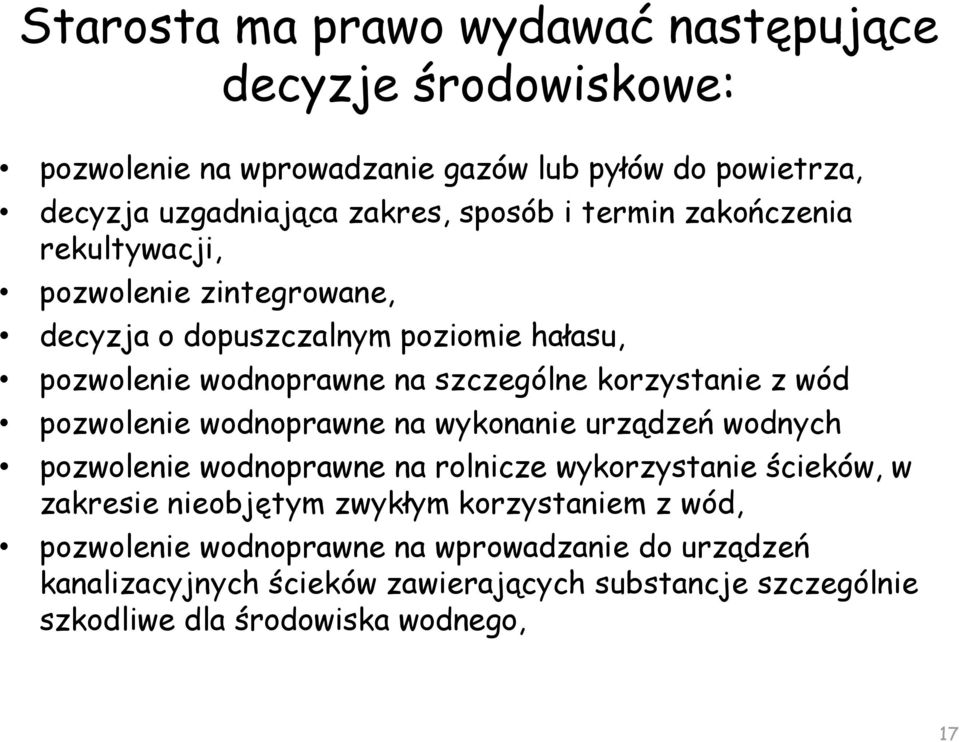 Starosta ma prawo wydawać następujące decyzje środowiskowe:

• pozwolenie na wprowadzanie gazów lub pyłów do powietrza,
• decyzja uzgadniająca zakres, sposób i termin zakończenia rekultywacji,
• pozwolenie zintegrowane,
• decyzja o dopuszczalnym poziomie hałasu,
• pozwolenie wodnoprawne na szczególne korzystanie z wód
• pozwolenie wodnoprawne na wykonanie urządzeń wodnych
• pozwolenie wodnoprawne na rolnicze wykorzystanie ścieków, w zakresie nieobjętym zwykłym korzystaniem z wód,
• pozwolenie wodnoprawne na wprowadzanie do urządzeń kanalizacyjnych ścieków zawierających substancje szczególnie szkodliwe dla środowiska wodnego,

17